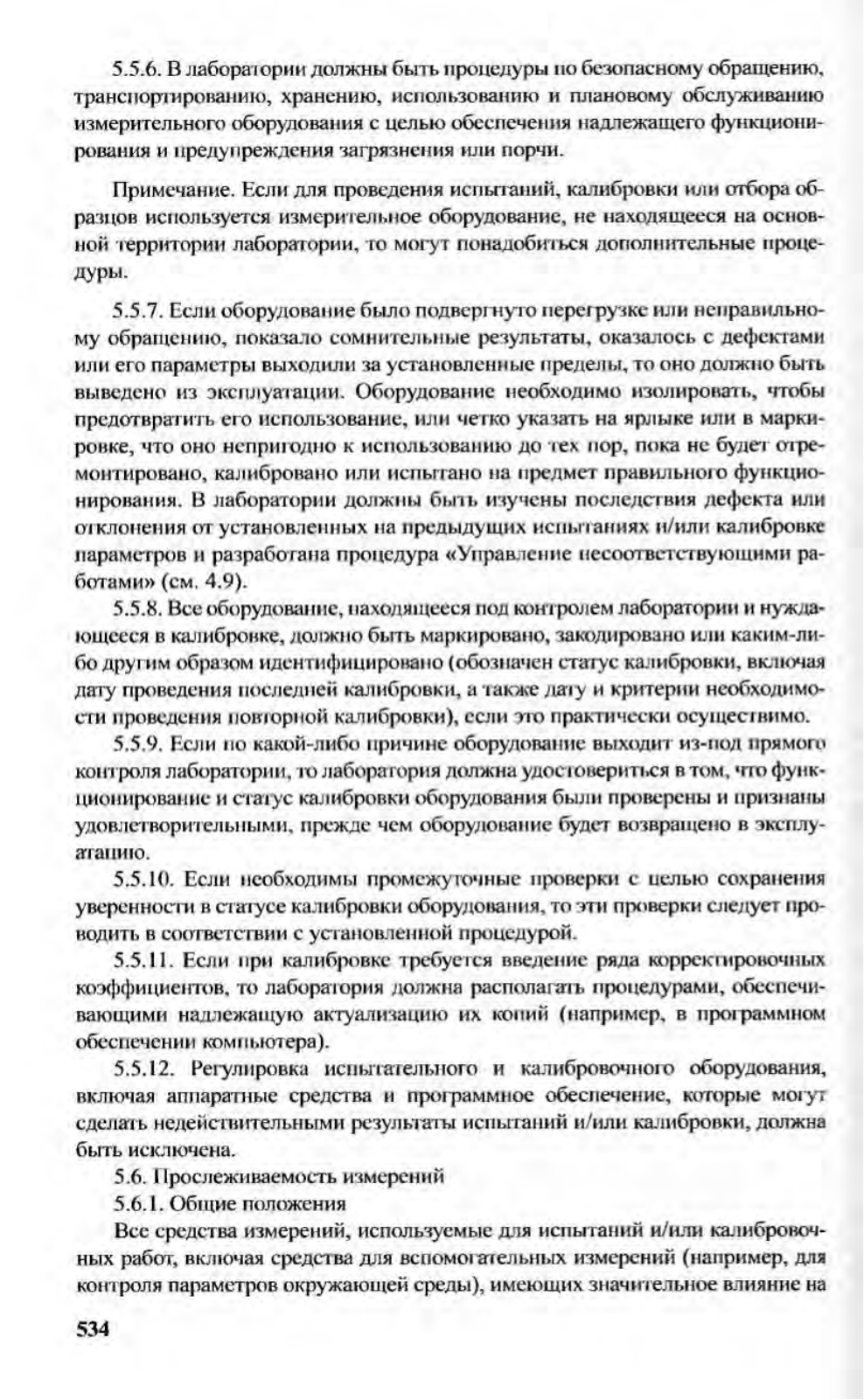 5.5.6. В лаборатории должны быть процедуры по безопасному обращению, транспортированию, хранению, использованию и плановому обслуживанию измерительного оборудования с целью обеспечения надлежащего функционирования и предупреждения загрязнения или порчи.

Примечание. Если для проведения испытаний, калибровки или отбора образцов используется измерительное оборудование, не находящееся на основной территории лаборатории, то могут понадобиться дополнительные процедуры.

5.5.7. Если оборудование было подвергнуто перегрузке или неправильному обращению, показало сомнительные результаты, оказалось с дефектами или его параметры выходили за установленные пределы, то оно должно быть выведено из эксплуатации. Оборудование необходимо изолировать, чтобы предотвратить его использование, или четко указать на ярлыке или в маркировке, что оно непригодно к использованию до тех пор, пока не будет отремонтировано, калибровано или испытано на предмет правильного функционирования. В лаборатории должны быть изучены последствия дефекта или отклонения от установленных на предыдущих испытаниях и/или калибровке параметров и разработана процедура «Управление несоответствующими работами» (см. 4.9).

5.5.8. Все оборудование, находящееся под контролем лаборатории и нуждающееся в калибровке, должно быть маркировано, закодировано или каким-либо другим образом идентифицировано (обозначен статус калибровки, включая дату проведения последней калибровки, а также дату и критерии необходимости проведения повторной калибровки), если это практически осуществимо.

5.5.9. Если по какой-либо причине оборудование выходит из-под прямого контроля лаборатории, то лаборатория должна удостовериться в том, что функционирование и статус калибровки оборудования были проверены и признаны удовлетворительными, прежде чем оборудование будет возвращено в эксплуатацию.

5.5.10. Если необходимы промежуточные проверки с целью сохранения уверенности в статусе калибровки оборудования, то эти проверки следует проводить в соответствии с установленной процедурой.

5.5.11. Если при калибровке требуется введение ряда корректировочных коэффициентов, то лаборатория должна располагать процедурами, обеспечивающими надлежащую актуализацию их копий (например, в программном обеспечении компьютера).

5.5.12. Регулировка испытательного и калибровочного оборудования, включая аппаратные средства и программное обеспечение, которые могут сделать недействительными результаты испытаний и/или калибровки, должна быть исключена.

5.6. Прослеживаемость измерений

5.6.1. Общие положения

Все средства измерений, используемые для испытаний и/или калибровочных работ, включая средства для вспомогательных измерений (например, для контроля параметров окружающей среды), имеющих значительное влияние на

534